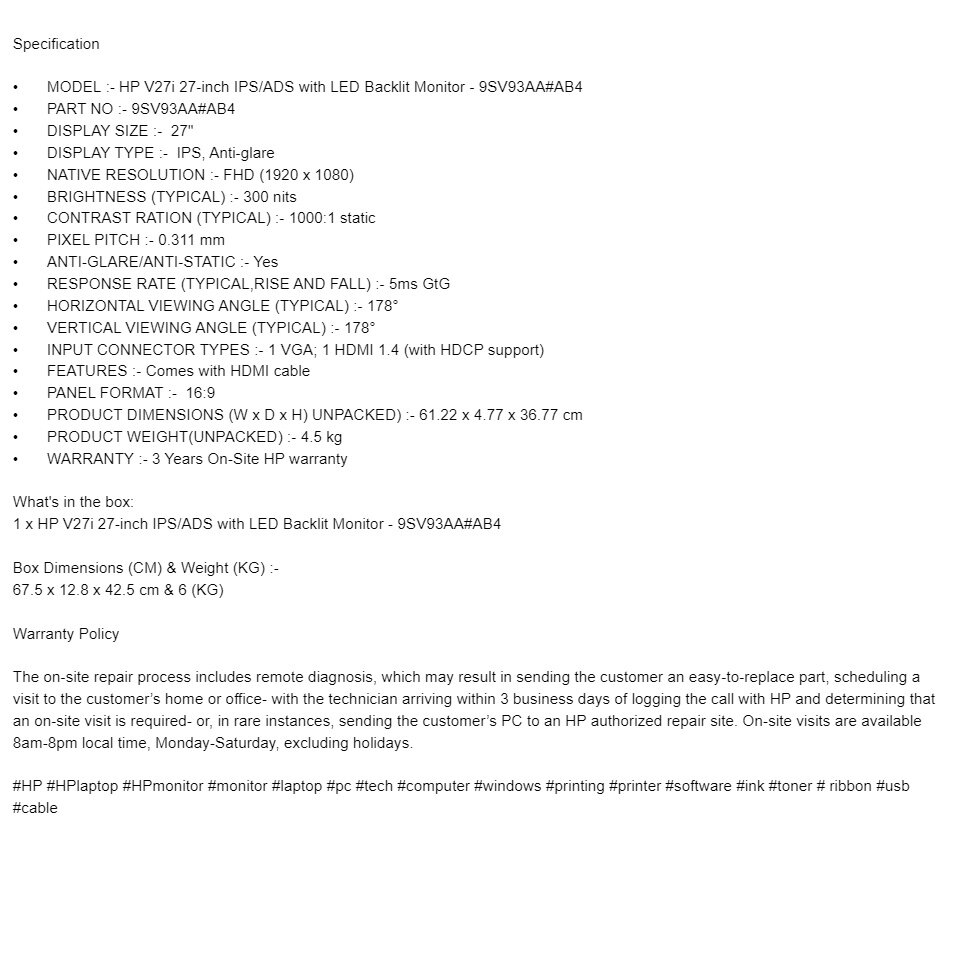 Specification

• MODEL :- HP V27i 27-inch IPS/ADS with LED Backlit Monitor - 9SV93AA#AB4
• PART NO :- 9SV93AA#AB4
• DISPLAY SIZE :- 27"
• DISPLAY TYPE :- IPS, Anti-glare
• NATIVE RESOLUTION :- FHD (1920 x 1080)
• BRIGHTNESS (TYPICAL) :- 300 nits
• CONTRAST RATION (TYPICAL) :- 1000:1 static
• PIXEL PITCH :- 0.311 mm
• ANTI-GLARE/ANTI-STATIC :- Yes
• RESPONSE RATE (TYPICAL,RISE AND FALL) :- 5ms GtG
• HORIZONTAL VIEWING ANGLE (TYPICAL) :- 178°
• VERTICAL VIEWING ANGLE (TYPICAL) :- 178°
• INPUT CONNECTOR TYPES :- 1 VGA; 1 HDMI 1.4 (with HDCP support)
• FEATURES :- Comes with HDMI cable
• PANEL FORMAT :- 16:9
• PRODUCT DIMENSIONS (W x D x H) UNPACKED) :- 61.22 x 4.77 x 36.77 cm
• PRODUCT WEIGHT(UNPACKED) :- 4.5 kg
• WARRANTY :- 3 Years On-Site HP warranty

What's in the box:
1 x HP V27i 27-inch IPS/ADS with LED Backlit Monitor - 9SV93AA#AB4

Box Dimensions (CM) & Weight (KG) :-
67.5 x 12.8 x 42.5 cm & 6 (KG)

Warranty Policy

The on-site repair process includes remote diagnosis, which may result in sending the customer an easy-to-replace part, scheduling a visit to the customer's home or office- with the technician arriving within 3 business days of logging the call with HP and determining that an on-site visit is required- or, in rare instances, sending the customer's PC to an HP authorized repair site. On-site visits are available 8am-8pm local time, Monday-Saturday, excluding holidays.

#HP #HPlaptop #HPmonitor #monitor #laptop #pc #tech #computer #windows #printing #printer #software #ink #toner # ribbon #usb #cable